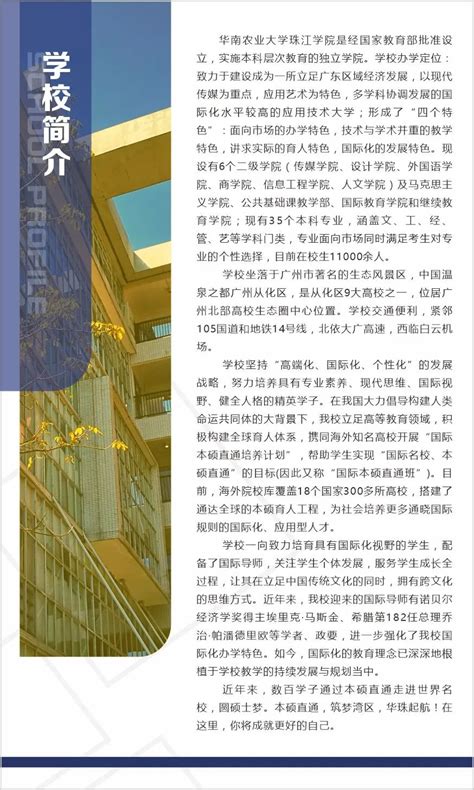 学校简介

SCHOOL PROFILE

华南农业大学珠江学院是经国家教育部批准设立，实施本科层次教育的独立学院。学校办学定位：致力于建设成为一所立足广东区域经济发展，以现代传媒为重点，应用艺术为特色，多学科协调发展的国际化水平较高的应用技术大学；形成了“四个特色”：面向市场的办学特色，技术与学术并重的教学特色，讲求实际的育人特色，国际化的发展特色。现设有6个二级学院（传媒学院、设计学院、外国语学院、商学院、信息工程学院、人文学院）及马克思主义学院、公共基础课教学部、国际教育学院和继续教育学院；现有35个本科专业，涵盖文、工、经、管、艺等学科门类，专业面向市场同时满足考生对专业的个性选择，目前在校生11000余人。

学校坐落于广州市著名的生态风景区，中国温泉之都广州从化区，是从化区9大高校之一，位居广州北部高校生态圈中心位置。学校交通便利，紧邻105国道和地铁14号线，北依大广高速，西临白云机场。

学校坚持“高端化、国际化、个性化”的发展战略，努力培养具有专业素养、现代思维、国际视野、健全人格的精英学子。在我国大力倡导构建人类命运共同体的大背景下，我校立足高等教育领域，积极构建全球育人体系，携同海外知名高校开展“国际本硕直通培养计划”，帮助学生实现“国际名校、本硕直通”的目标(因此又称“国际本硕直通班”)。目前，海外院校库覆盖18个国家300多所高校，搭建了通达全球的本硕育人工程，为社会培养更多通晓国际规则的国际化、应用型人才。

学校一向致力培育具有国际化视野的学生，配备了国际导师，关注学生个体发展，服务学生成长全过程，让其在立足中国传统文化的同时，拥有跨文化的思维方式。近年来，我校迎来的国际导师有诺贝尔经济学奖得主埃里克·马斯金、希腊第182任总理乔治·帕潘德里欧等学者、政要，进一步强化了我校国际化办学特色。如今，国际化的教育理念已深深地根植于学校教学的持续发展与规划当中。

近年来，数百学子通过本硕直通走进世界名校，圆硕士梦。本硕直通，筑梦湾区，华珠起航！在这里，你将成就更好的自己。